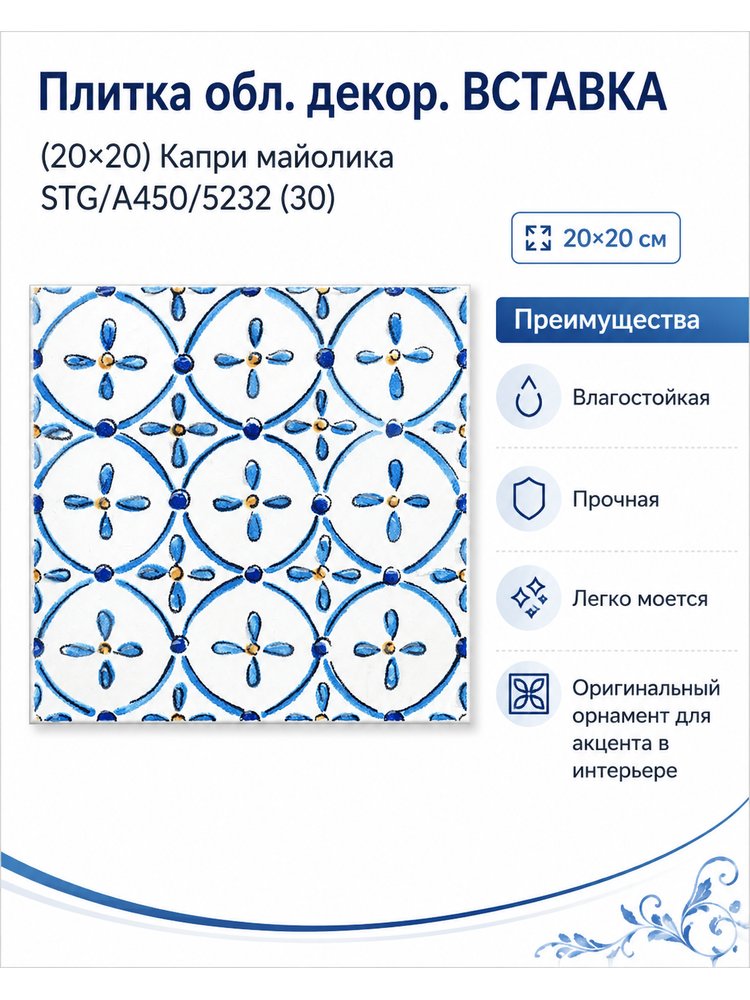 Плитка обл. декор. ВСТАВКА

(20×20) Капри майолика
STG/A450/5232 (30)

20×20 см

Преимущества

Влагостойкая

Прочная

Легко моется

Оригинальный орнамент для акцента в интерьере